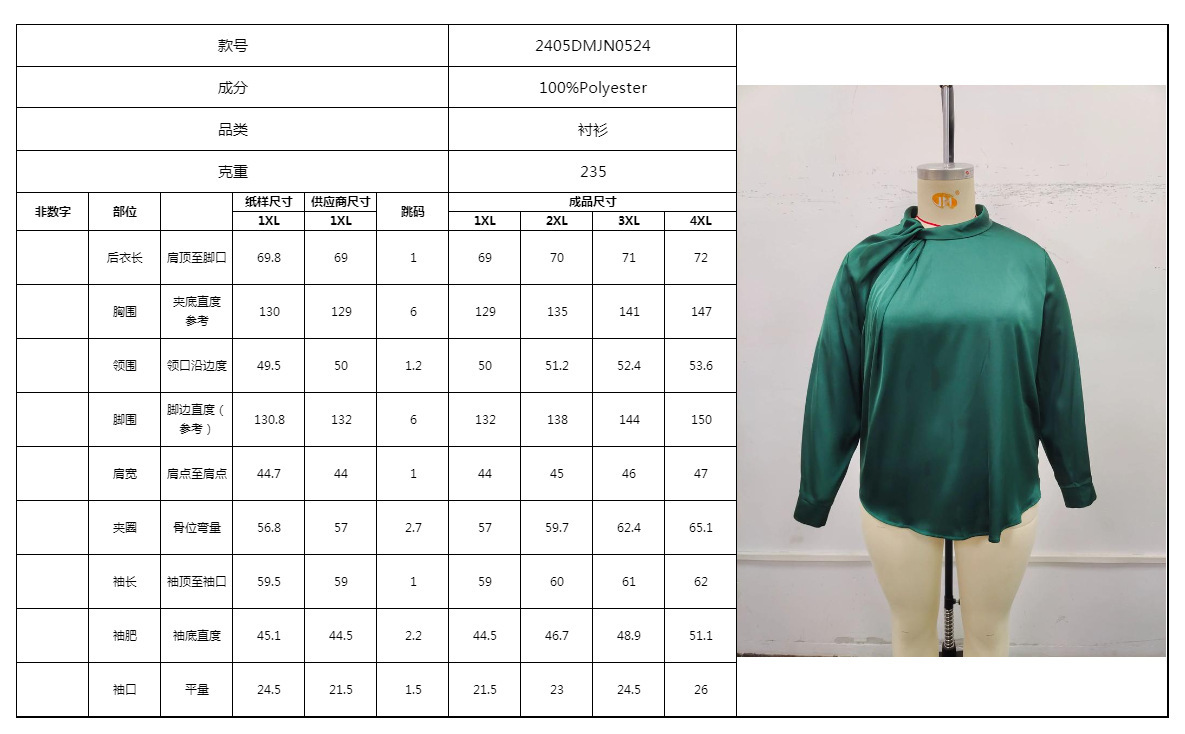 款号 2405DMJN0524

成分 100%Polyester

品类 衬衫

克重 235

| 非数字 | 部位 |  | 纸样尺寸 | 供应商尺寸 | 跳码 | 成品尺寸 |  |  |  |
|---|---|---|---|---|---|---|---|---|---|
|  |  |  | 1XL | 1XL |  | 1XL | 2XL | 3XL | 4XL |
|  | 后衣长 | 肩顶至脚口 | 69.8 | 69 | 1 | 69 | 70 | 71 | 72 |
|  | 胸围 | 夹底直度参考 | 130 | 129 | 6 | 129 | 135 | 141 | 147 |
|  | 领围 | 领口沿边度 | 49.5 | 50 | 1.2 | 50 | 51.2 | 52.4 | 53.6 |
|  | 脚围 | 脚边直度（参考） | 130.8 | 132 | 6 | 132 | 138 | 144 | 150 |
|  | 肩宽 | 肩点至肩点 | 44.7 | 44 | 1 | 44 | 45 | 46 | 47 |
|  | 夹圈 | 骨位弯量 | 56.8 | 57 | 2.7 | 57 | 59.7 | 62.4 | 65.1 |
|  | 袖长 | 袖顶至袖口 | 59.5 | 59 | 1 | 59 | 60 | 61 | 62 |
|  | 袖肥 | 袖底直度 | 45.1 | 44.5 | 2.2 | 44.5 | 46.7 | 48.9 | 51.1 |
|  | 袖口 | 平量 | 24.5 | 21.5 | 1.5 | 21.5 | 23 | 24.5 | 26 |